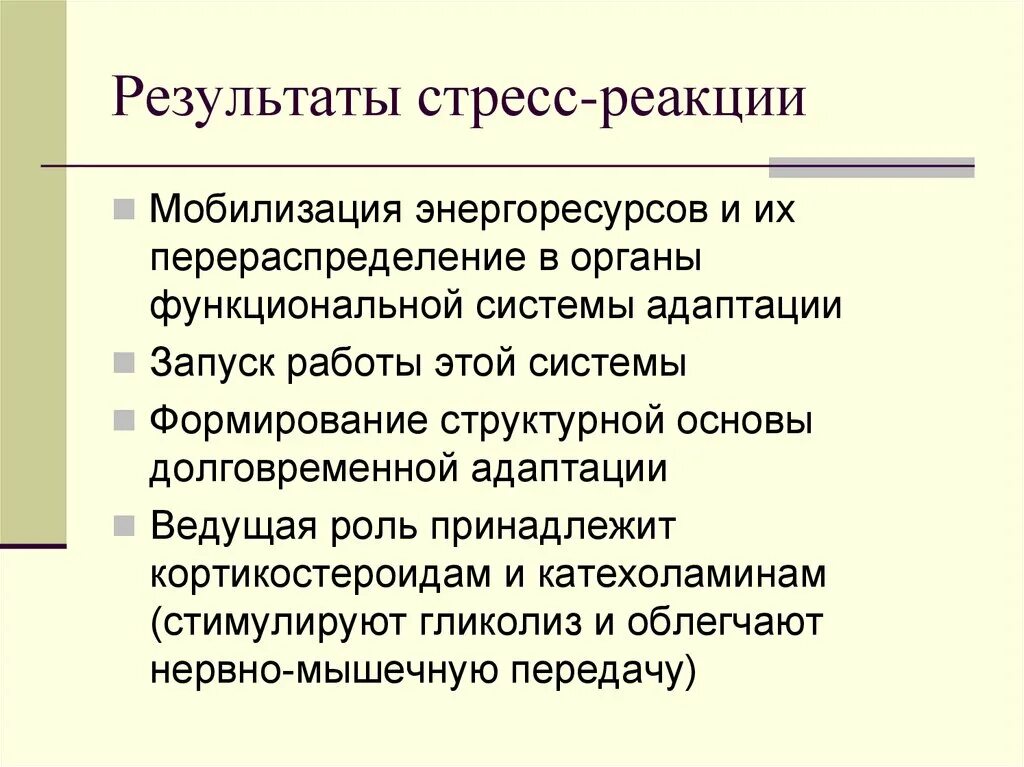 Результаты стресс-реакции

Мобилизация энергоресурсов и их перераспределение в органы функциональной системы адаптации

Запуск работы этой системы

Формирование структурной основы долговременной адаптации

Ведущая роль принадлежит кортикостероидам и катехоламинам (стимулируют гликолиз и облегчают нервно-мышечную передачу)